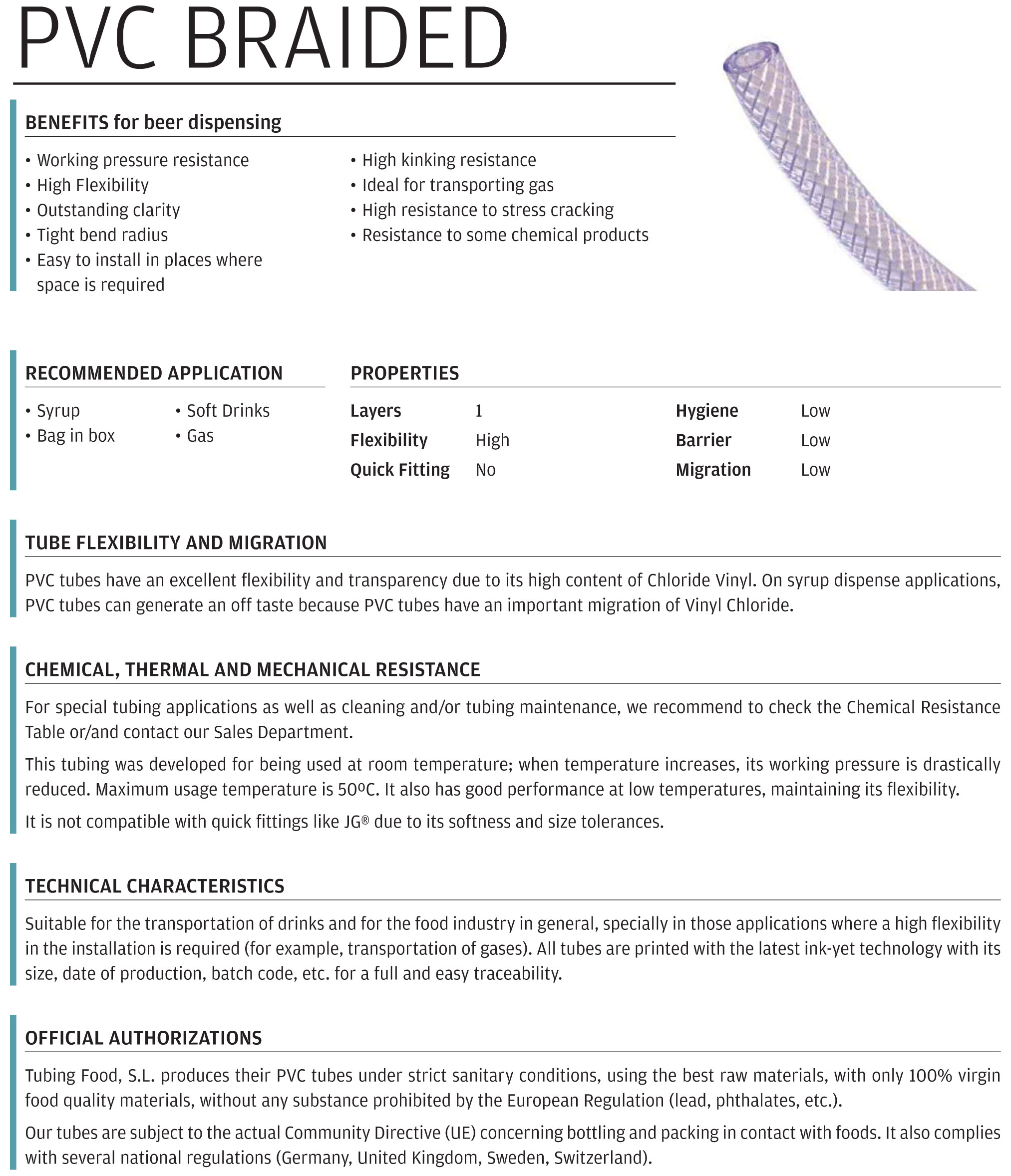 PVC BRAIDED

BENEFITS for beer dispensing

• Working pressure resistance
• High Flexibility
• Outstanding clarity
• Tight bend radius
• Easy to install in places where space is required

• High kinking resistance
• Ideal for transporting gas
• High resistance to stress cracking
• Resistance to some chemical products

RECOMMENDED APPLICATION

• Syrup
• Bag in box

• Soft Drinks
• Gas

PROPERTIES

Layers 1
Flexibility High
Quick Fitting No

Hygiene Low
Barrier Low
Migration Low

TUBE FLEXIBILITY AND MIGRATION

PVC tubes have an excellent flexibility and transparency due to its high content of Chloride Vinyl. On syrup dispense applications, PVC tubes can generate an off taste because PVC tubes have an important migration of Vinyl Chloride.

CHEMICAL, THERMAL AND MECHANICAL RESISTANCE

For special tubing applications as well as cleaning and/or tubing maintenance, we recommend to check the Chemical Resistance Table or/and contact our Sales Department.

This tubing was developed for being used at room temperature; when temperature increases, its working pressure is drastically reduced. Maximum usage temperature is 50ºC. It also has good performance at low temperatures, maintaining its flexibility.

It is not compatible with quick fittings like JG® due to its softness and size tolerances.

TECHNICAL CHARACTERISTICS

Suitable for the transportation of drinks and for the food industry in general, specially in those applications where a high flexibility in the installation is required (for example, transportation of gases). All tubes are printed with the latest ink-yet technology with its size, date of production, batch code, etc. for a full and easy traceability.

OFFICIAL AUTHORIZATIONS

Tubing Food, S.L. produces their PVC tubes under strict sanitary conditions, using the best raw materials, with only 100% virgin food quality materials, without any substance prohibited by the European Regulation (lead, phthalates, etc.).

Our tubes are subject to the actual Community Directive (UE) concerning bottling and packing in contact with foods. It also complies with several national regulations (Germany, United Kingdom, Sweden, Switzerland).